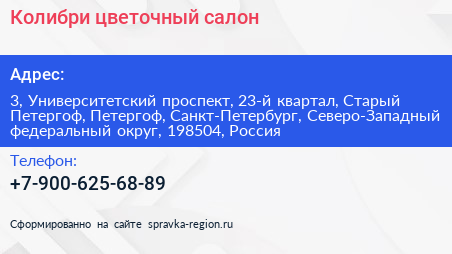 Колибри цветочный салон

Адрес:

3, Университетский проспект, 23-й квартал, Старый Петергоф, Петергоф, Санкт-Петербург, Северо-Западный федеральный округ, 198504, Россия

Телефон:

+7-900-625-68-89

Сформированно на сайте spravka-region.ru